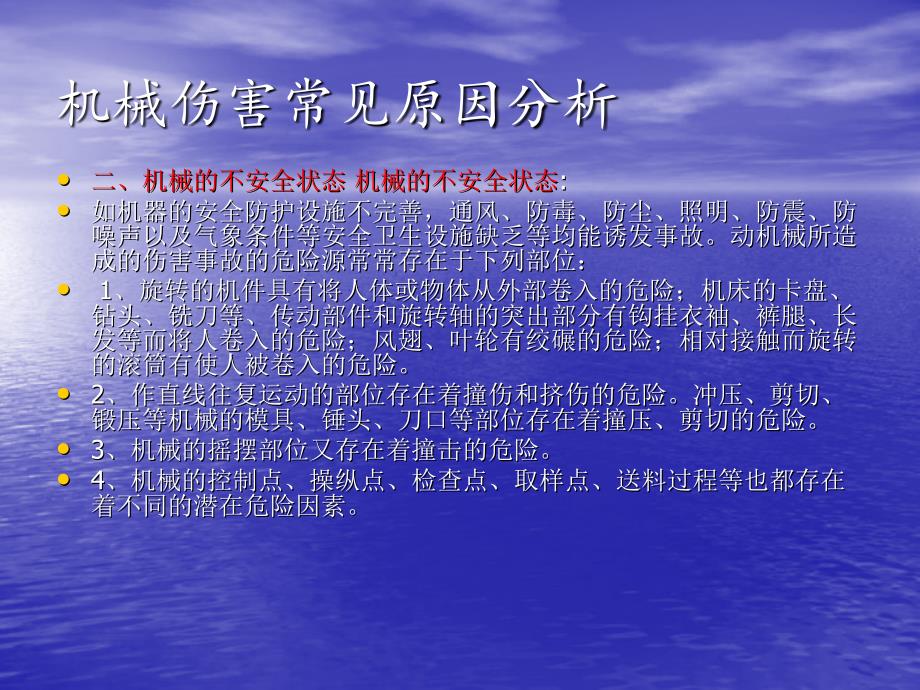 机械伤害常见原因分析

• 二、机械的不安全状态 机械的不安全状态:

• 如机器的安全防护设施不完善，通风、防毒、防尘、照明、防震、防噪声以及气象条件等安全卫生设施缺乏等均能诱发事故。动机械所造成的伤害事故的危险源常常存在于下列部位：

• 1、旋转的机件具有将人体或物体从外部卷入的危险；机床的卡盘、钻头、铣刀等、传动部件和旋转轴的突出部分有钩挂衣袖、裤腿、长发等而将人卷入的危险；风翅、叶轮有绞碾的危险；相对接触而旋转的滚筒有使人被卷入的危险。

• 2、作直线往复运动的部位存在着撞伤和挤伤的危险。冲压、剪切、锻压等机械的模具、锤头、刀口等部位存在着撞压、剪切的危险。

• 3、机械的摇摆部位又存在着撞击的危险。

• 4、机械的控制点、操纵点、检查点、取样点、送料过程等也都存在着不同的潜在危险因素。